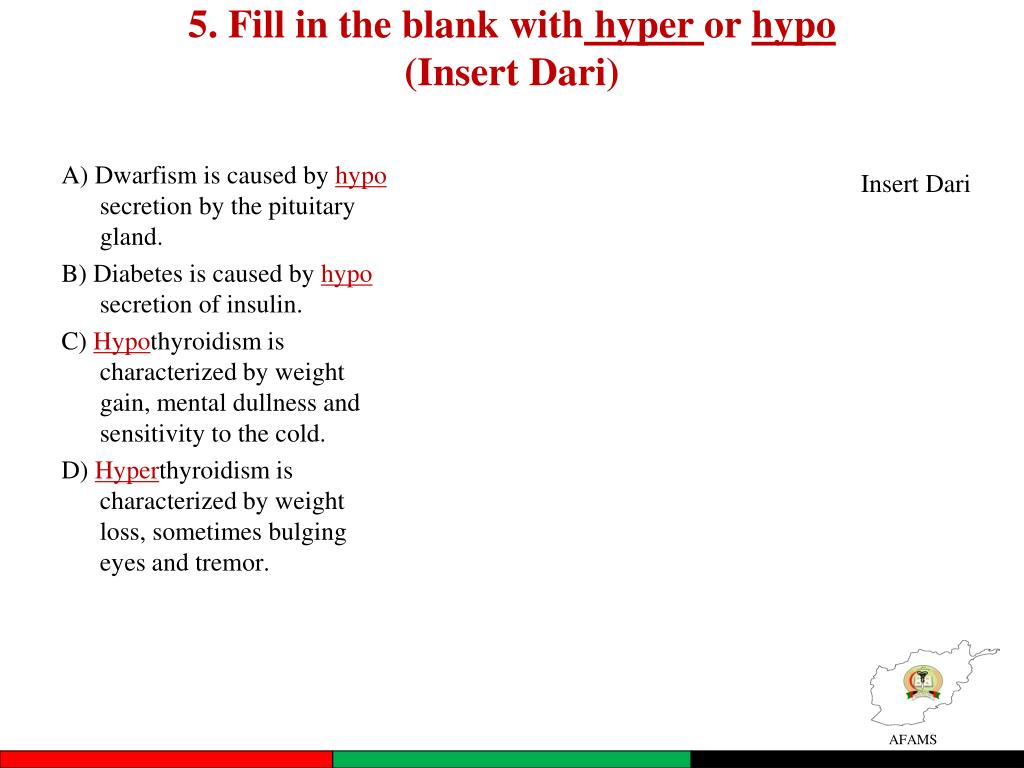 5. Fill in the blank with hyper or hypo
(Insert Dari)

A) Dwarfism is caused by hypo secretion by the pituitary gland.

B) Diabetes is caused by hypo secretion of insulin.

C) Hypothyroidism is characterized by weight gain, mental dullness and sensitivity to the cold.

D) Hyperthyroidism is characterized by weight loss, sometimes bulging eyes and tremor.

Insert Dari

AFAMS